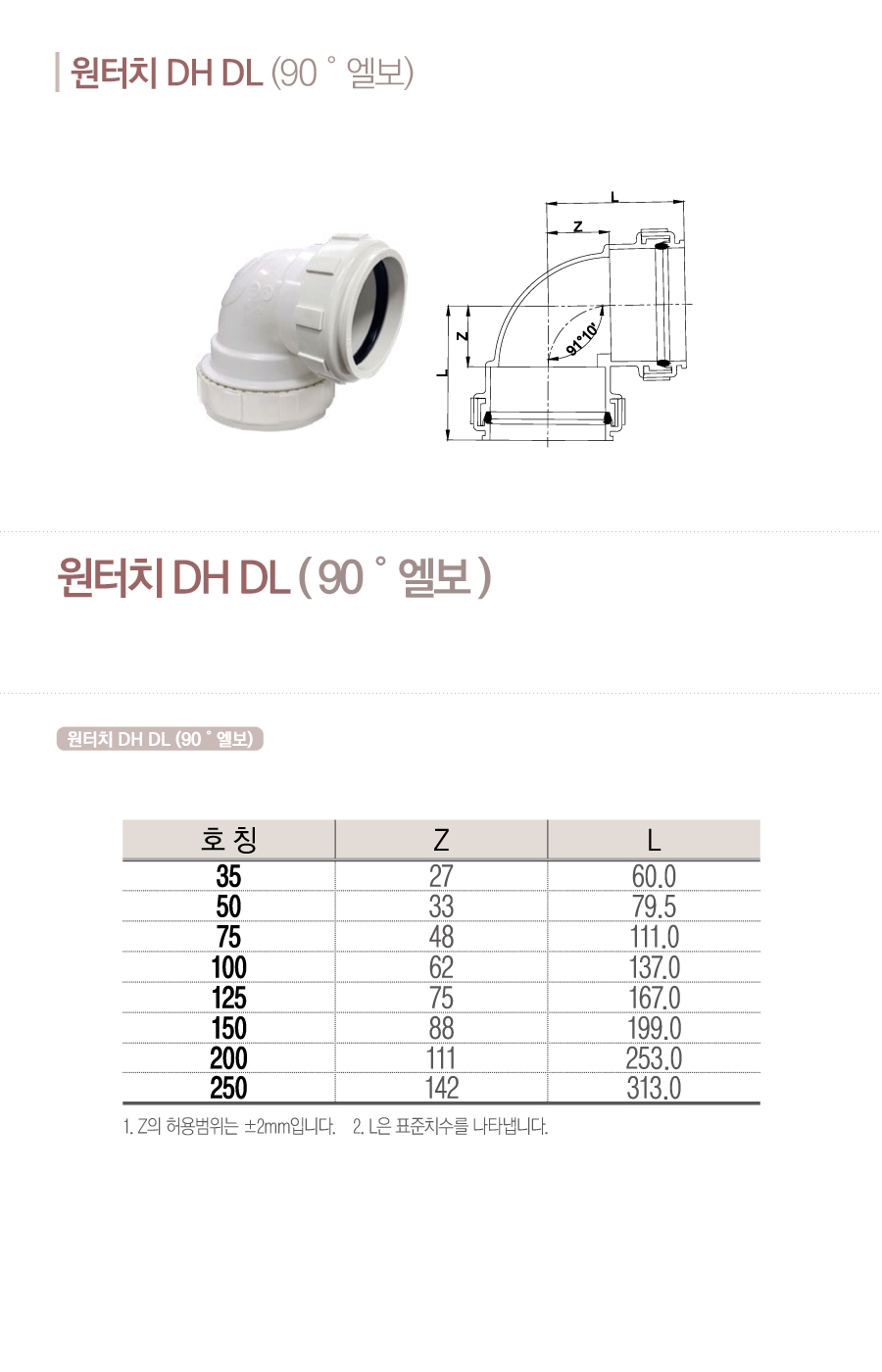 원터치 DH DL (90 ˚ 엘보)

L
Z
Z
L
91°10'

원터치 DH DL ( 90 ˚ 엘보 )

원터치 DH DL (90 ˚ 엘보)

| 호 칭 | Z | L |
|---|---|---|
| 35 | 27 | 60.0 |
| 50 | 33 | 79.5 |
| 75 | 48 | 111.0 |
| 100 | 62 | 137.0 |
| 125 | 75 | 167.0 |
| 150 | 88 | 199.0 |
| 200 | 111 | 253.0 |
| 250 | 142 | 313.0 |

1. Z의 허용범위는 ±2mm입니다. 2. L은 표준치수를 나타냅니다.